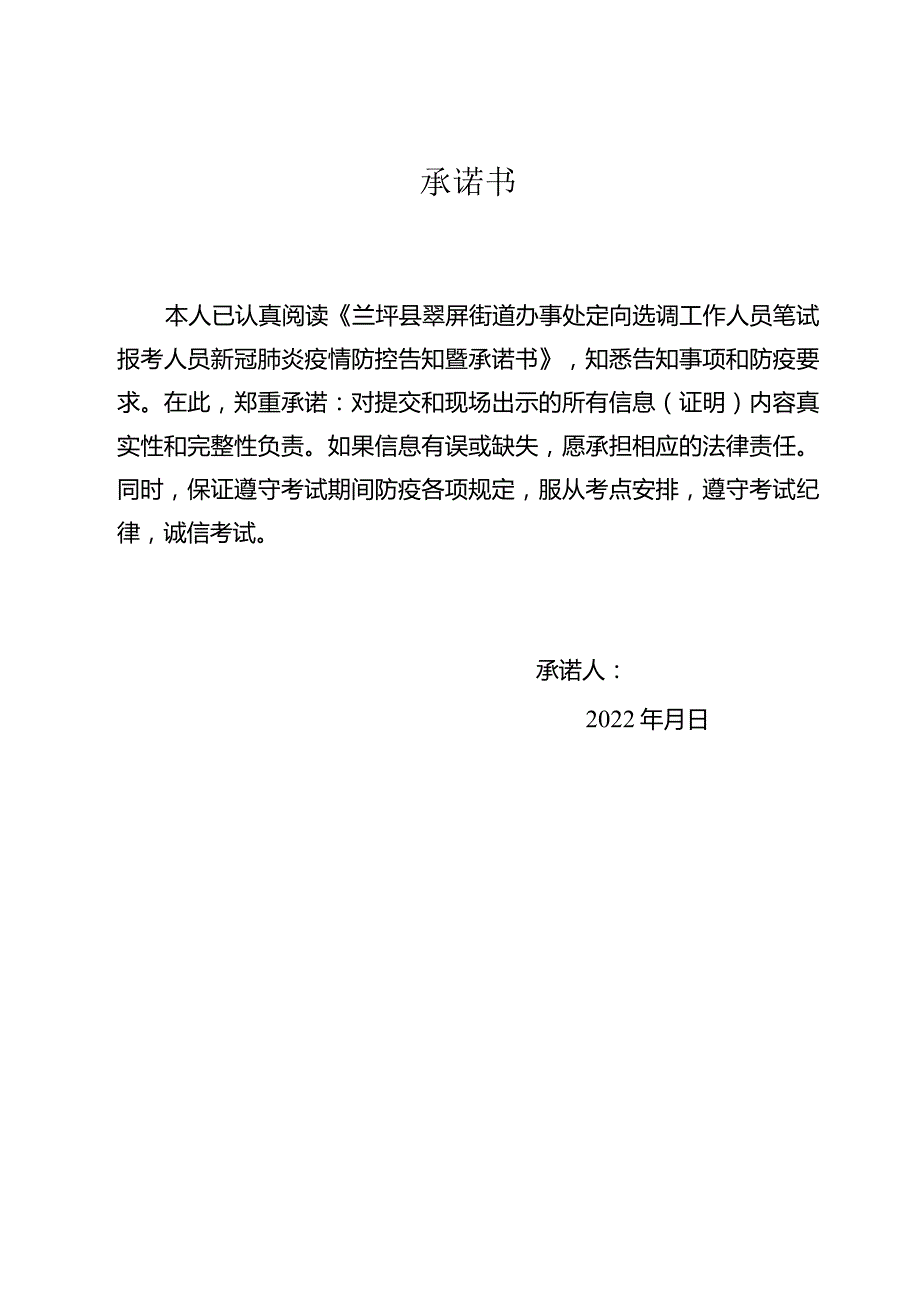 承诺书

本人已认真阅读《兰坪县翠屏街道办事处定向选调工作人员笔试报考人员新冠肺炎疫情防控告知暨承诺书》，知悉告知事项和防疫要求。在此，郑重承诺：对提交和现场出示的所有信息（证明）内容真实性和完整性负责。如果信息有误或缺失，愿承担相应的法律责任。同时，保证遵守考试期间防疫各项规定，服从考点安排，遵守考试纪律，诚信考试。

承诺人：

2022年月日